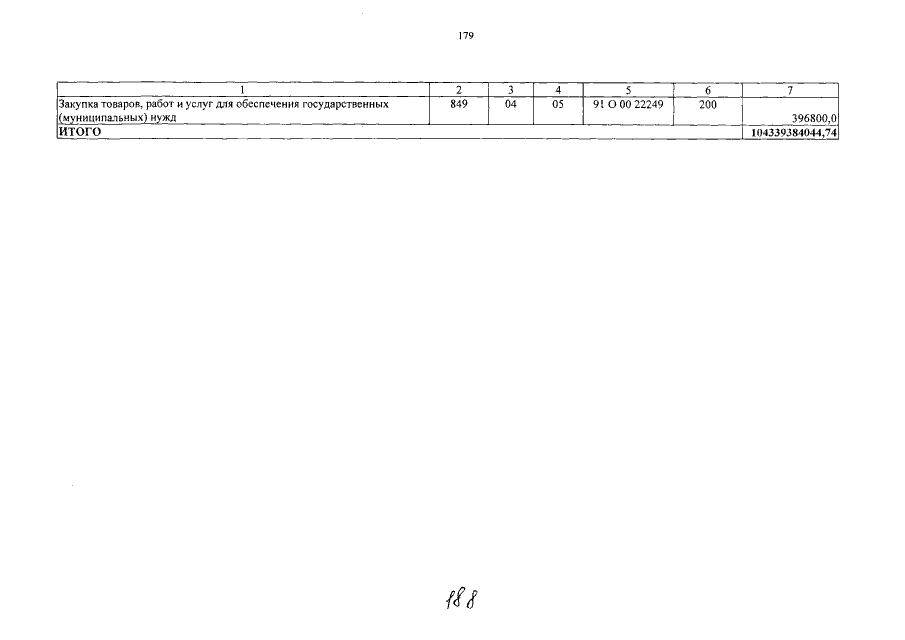 179

| 1 | 2 | 3 | 4 | 5 | 6 | 7 |
|---|---|---|---|---|---|---|
| Закупка товаров, работ и услуг для обеспечения государственных (муниципальных) нужд | 849 | 04 | 05 | 91 О 00 22249 | 200 | 396800,0 |
| ИТОГО | | | | | | 104339384044,74 |

188